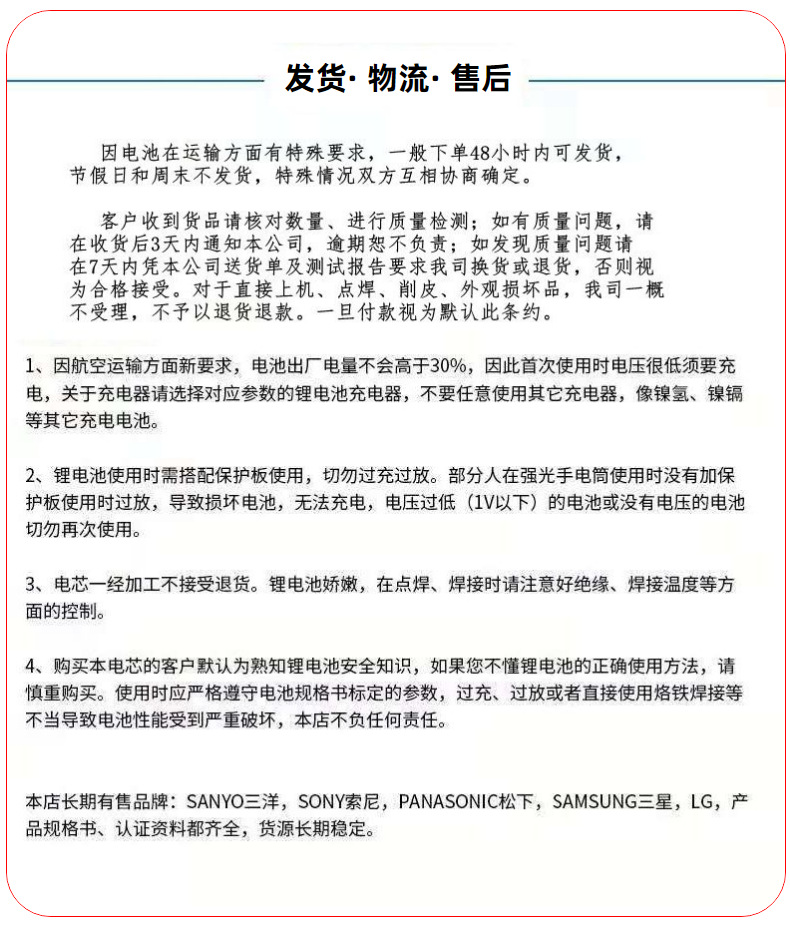 发货· 物流· 售后

因电池在运输方面有特殊要求，一般下单48小时内可发货，节假日和周末不发货，特殊情况双方互相协商确定。

客户收到货品请核对数量、进行质量检测；如有质量问题，请在收货后3天内通知本公司，逾期恕不负责；如发现质量问题请在7天内凭本公司送货单及测试报告要求我司换货或退货，否则视为合格接受。对于直接上机、点焊、削皮、外观损坏品，我司一概不受理，不予以退货退款。一旦付款视为默认此条约。

1、因航空运输方面新要求，电池出厂电量不会高于30%，因此首次使用时电压很低须要充电，关于充电器请选择对应参数的锂电池充电器，不要任意使用其它充电器，像镍氢、镍镉等其它充电电池。

2、锂电池使用时需搭配保护板使用，切勿过充过放。部分人在强光手电筒使用时没有加保护板使用时过放，导致损坏电池，无法充电，电压过低（1V以下）的电池或没有电压的电池切勿再次使用。

3、电芯一经加工不接受退货。锂电池娇嫩，在点焊、焊接时请注意好绝缘、焊接温度等方面的控制。

4、购买本电芯的客户默认为熟知锂电池安全知识，如果您不懂锂电池的正确使用方法，请慎重购买。使用时应严格遵守电池规格书标定的参数，过充、过放或者直接使用烙铁焊接等不当导致电池性能受到严重破坏，本店不负任何责任。

本店长期有售品牌：SANYO三洋，SONY索尼，PANASONIC松下，SAMSUNG三星，LG，产品规格书、认证资料都齐全，货源长期稳定。